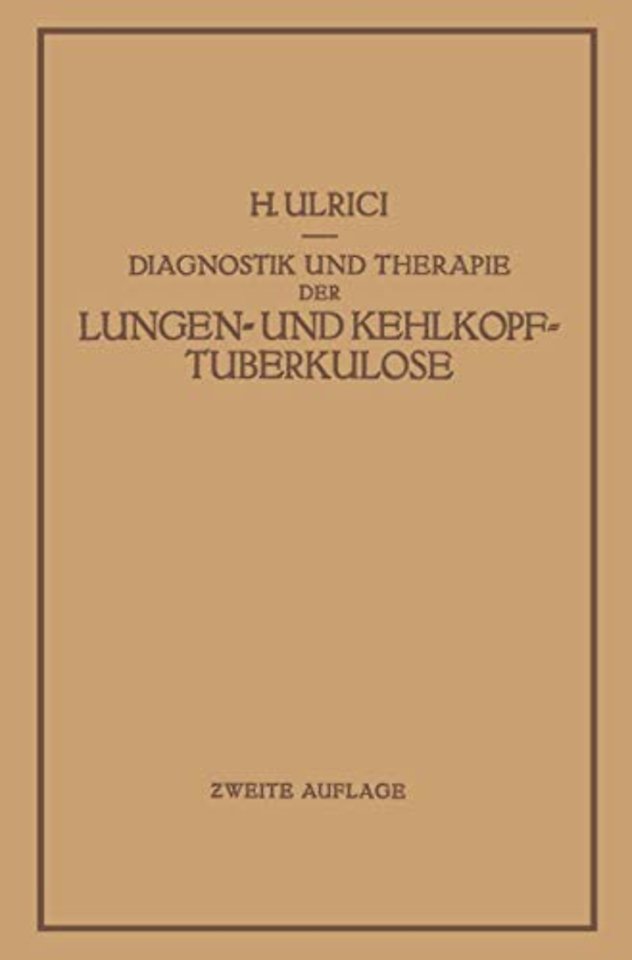 H. ULRICI

DIAGNOSTIK UND THERAPIE DER LUNGEN- UND KEHLKOPF-TUBERKULOSE

ZWEITE AUFLAGE